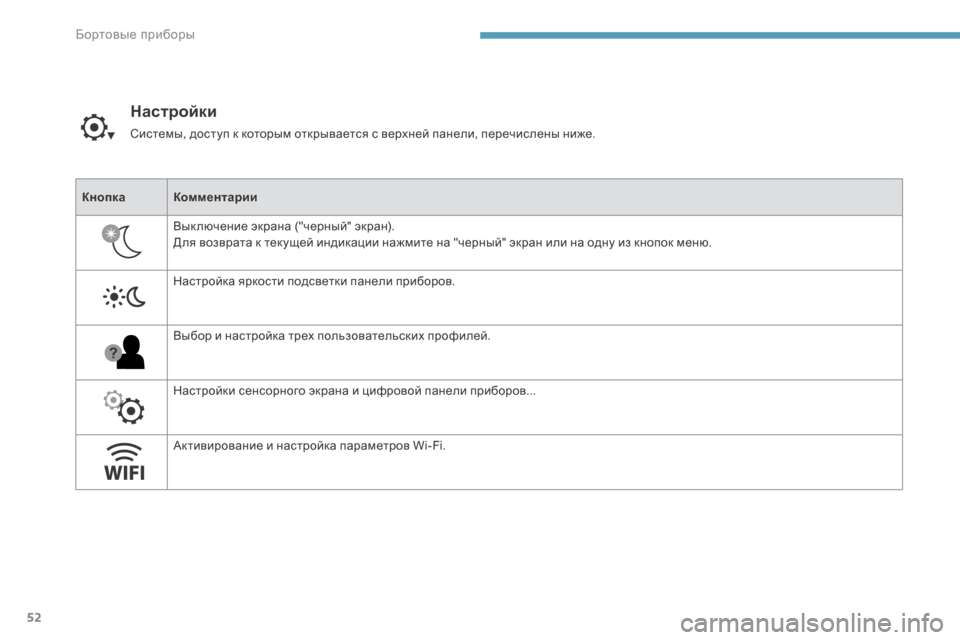 Бортовые приборы

Настройки

Системы, доступ к которым открывается с верхней панели, перечислены ниже.

| Кнопка | Комментарии |
|---|---|
| | Выключение экрана ("черный" экран). Для возврата к текущей индикации нажмите на "черный" экран или на одну из кнопок меню. |
| | Настройка яркости подсветки панели приборов. |
| ? | Выбор и настройка трех пользовательских профилей. |
| | Настройки сенсорного экрана и цифровой панели приборов... |
| WIFI | Активирование и настройка параметров Wi-Fi. |

52

carmanualsonline.info